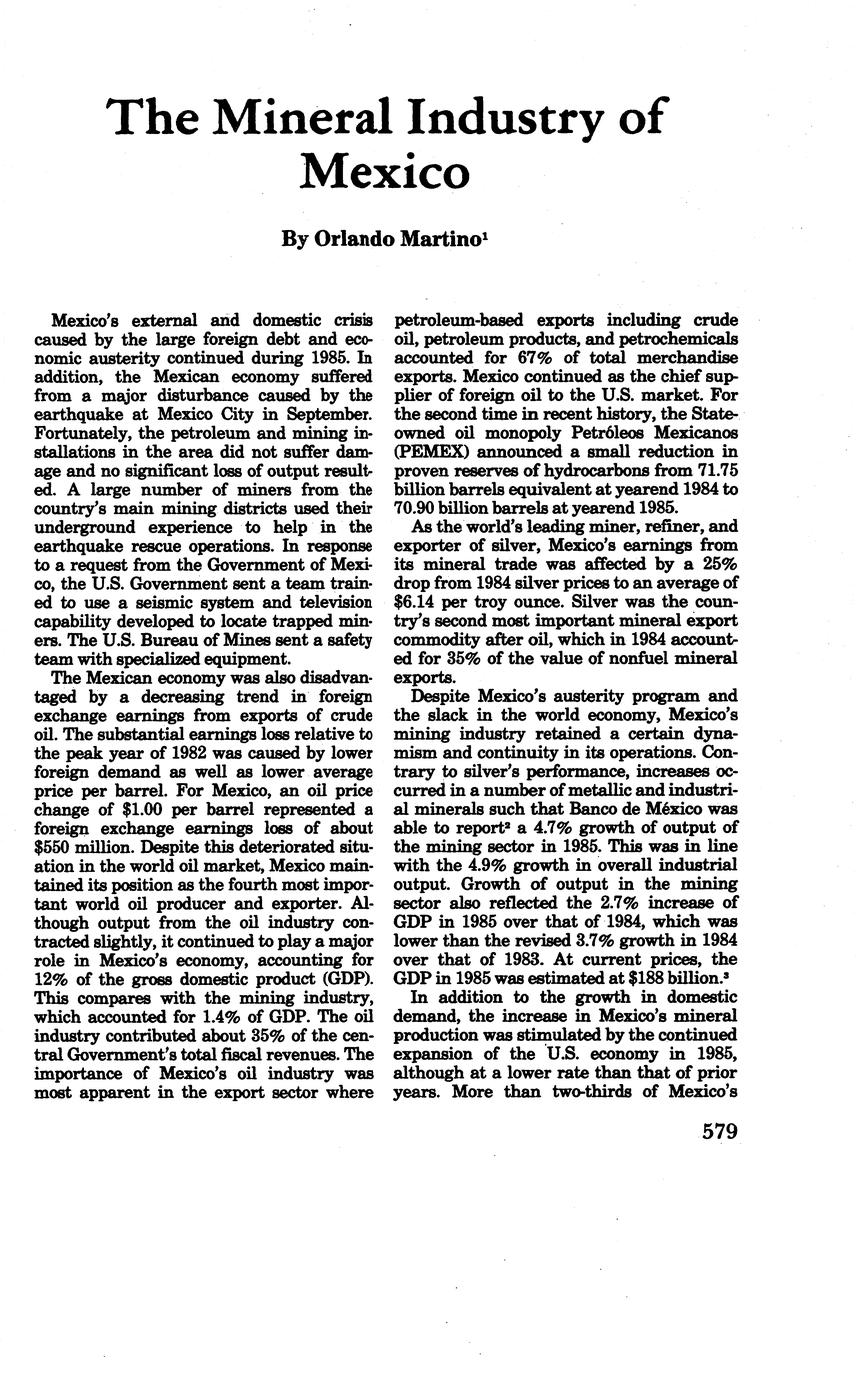 The Mineral Industry of Mexico

By Orlando Martino$^1$

Mexico's external and domestic crisis caused by the large foreign debt and economic austerity continued during 1985. In addition, the Mexican economy suffered from a major disturbance caused by the earthquake at Mexico City in September. Fortunately, the petroleum and mining installations in the area did not suffer damage and no significant loss of output resulted. A large number of miners from the country's main mining districts used their underground experience to help in the earthquake rescue operations. In response to a request from the Government of Mexico, the U.S. Government sent a team trained to use a seismic system and television capability developed to locate trapped miners. The U.S. Bureau of Mines sent a safety team with specialized equipment.

The Mexican economy was also disadvantaged by a decreasing trend in foreign exchange earnings from exports of crude oil. The substantial earnings loss relative to the peak year of 1982 was caused by lower foreign demand as well as lower average price per barrel. For Mexico, an oil price change of $1.00 per barrel represented a foreign exchange earnings loss of about $550 million. Despite this deteriorated situation in the world oil market, Mexico maintained its position as the fourth most important world oil producer and exporter. Although output from the oil industry contracted slightly, it continued to play a major role in Mexico's economy, accounting for 12% of the gross domestic product (GDP). This compares with the mining industry, which accounted for 1.4% of GDP. The oil industry contributed about 35% of the central Government's total fiscal revenues. The importance of Mexico's oil industry was most apparent in the export sector where petroleum-based exports including crude oil, petroleum products, and petrochemicals accounted for 67% of total merchandise exports. Mexico continued as the chief supplier of foreign oil to the U.S. market. For the second time in recent history, the State-owned oil monopoly Petróleos Mexicanos (PEMEX) announced a small reduction in proven reserves of hydrocarbons from 71.75 billion barrels equivalent at yearend 1984 to 70.90 billion barrels at yearend 1985.

As the world's leading miner, refiner, and exporter of silver, Mexico's earnings from its mineral trade was affected by a 25% drop from 1984 silver prices to an average of $6.14 per troy ounce. Silver was the country's second most important mineral export commodity after oil, which in 1984 accounted for 35% of the value of nonfuel mineral exports.

Despite Mexico's austerity program and the slack in the world economy, Mexico's mining industry retained a certain dynamism and continuity in its operations. Contrary to silver's performance, increases occurred in a number of metallic and industrial minerals such that Banco de México was able to report$^2$ a 4.7% growth of output of the mining sector in 1985. This was in line with the 4.9% growth in overall industrial output. Growth of output in the mining sector also reflected the 2.7% increase of GDP in 1985 over that of 1984, which was lower than the revised 3.7% growth in 1984 over that of 1983. At current prices, the GDP in 1985 was estimated at $188 billion.$^3$

In addition to the growth in domestic demand, the increase in Mexico's mineral production was stimulated by the continued expansion of the U.S. economy in 1985, although at a lower rate than that of prior years. More than two-thirds of Mexico's

579